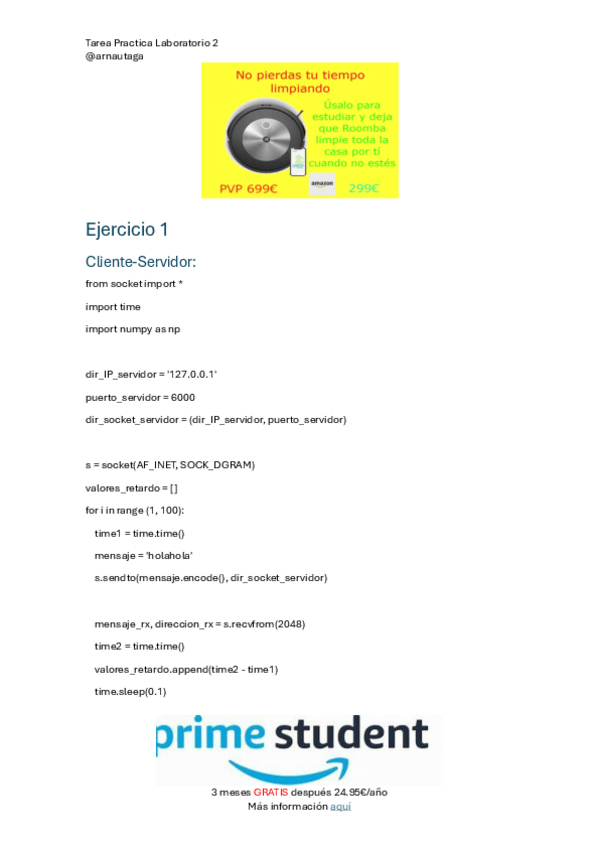 Tarea Practica Laboratorio 2
@arnautaga

No pierdas tu tiempo limpiando

Úsalo para estudiar y deja que Roomba limpie toda la casa por tí cuando no estés

PVP 699€

amazon

299€

Ejercicio 1

Cliente-Servidor:

from socket import *

import time

import numpy as np

dir_IP_servidor = '127.0.0.1'

puerto_servidor = 6000

dir_socket_servidor = (dir_IP_servidor, puerto_servidor)

s = socket(AF_INET, SOCK_DGRAM)

valores_retardo = []

for i in range (1, 100):

time1 = time.time()

mensaje = 'holahola'

s.sendto(mensaje.encode(), dir_socket_servidor)

mensaje_rx, direccion_rx = s.recvfrom(2048)

time2 = time.time()

valores_retardo.append(time2 - time1)

time.sleep(0.1)

prime student

3 meses GRATIS después 24.95€/año

Más información aquí